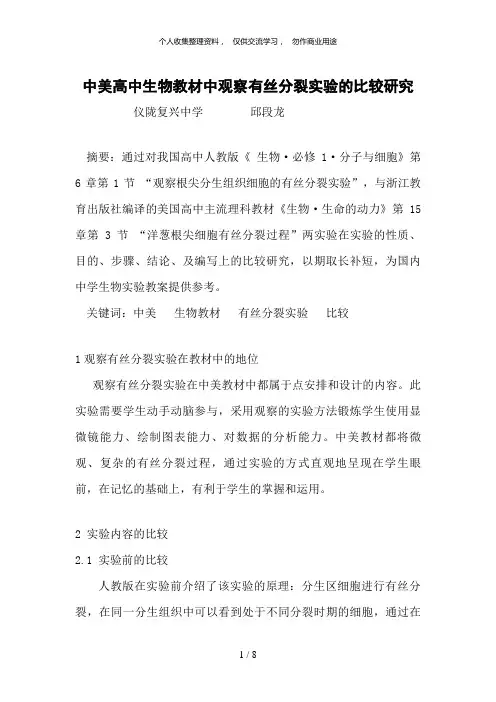 个人收集整理资料， 仅供交流学习， 勿作商业用途

中美高中生物教材中观察有丝分裂实验的比较研究

仪陇复兴中学 邱段龙

摘要：通过对我国高中人教版《 生物·必修 1·分子与细胞》第 6 章第 1 节 “观察根尖分生组织细胞的有丝分裂实验”，与浙江教育出版社编译的美国高中主流理科教材《生物·生命的动力》第 15 章第 3 节 “洋葱根尖细胞有丝分裂过程”两实验在实验的性质、目的、步骤、结论、及编写上的比较研究，以期取长补短，为国内中学生物实验教案提供参考。

关键词：中美 生物教材 有丝分裂实验 比较

1 观察有丝分裂实验在教材中的地位

观察有丝分裂实验在中美教材中都属于点安排和设计的内容。此实验需要学生动手动脑参与，采用观察的实验方法锻炼学生使用显微镜能力、绘制图表能力、对数据的分析能力。中美教材都将微观、复杂的有丝分裂过程，通过实验的方式直观地呈现在学生眼前，在记忆的基础上，有利于学生的掌握和运用。

2 实验内容的比较

2.1 实验前的比较

人教版在实验前介绍了该实验的原理：分生区细胞进行有丝分裂，在同一分生组织中可以看到处于不同分裂时期的细胞，通过在

1 / 8